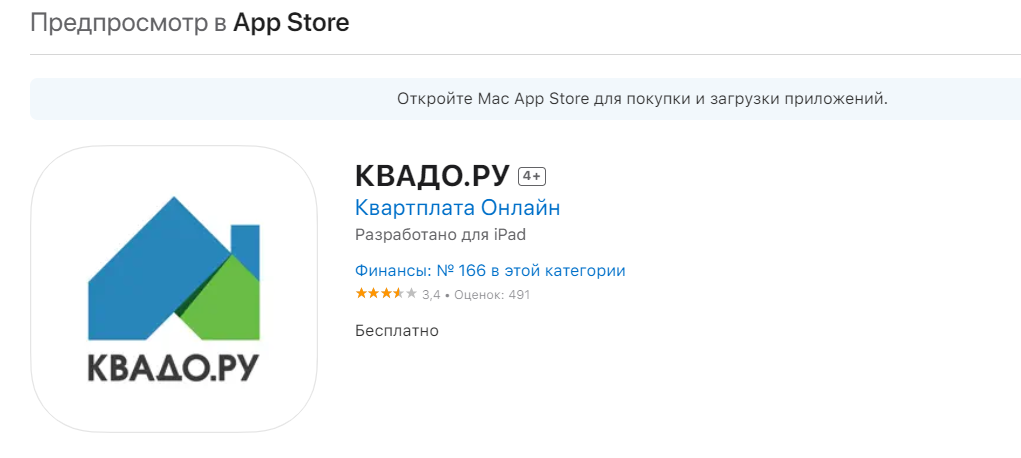 Предпросмотр в App Store

Откройте Mac App Store для покупки и загрузки приложений.

КВАДО.РУ

КВАДО.РУ 4+

Квартплата Онлайн

Разработано для iPad

Финансы: № 166 в этой категории

3,4 • Оценок: 491

Бесплатно